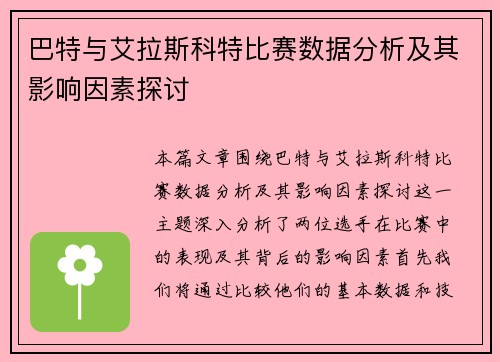 巴特与艾拉斯科特比赛数据分析及其影响因素探讨

本篇文章围绕巴特与艾拉斯科特比赛数据分析及其影响因素探讨这一主题深入分析了两位选手在比赛中的表现及其背后的影响因素首先我们将通过比较他们的基本数据和技